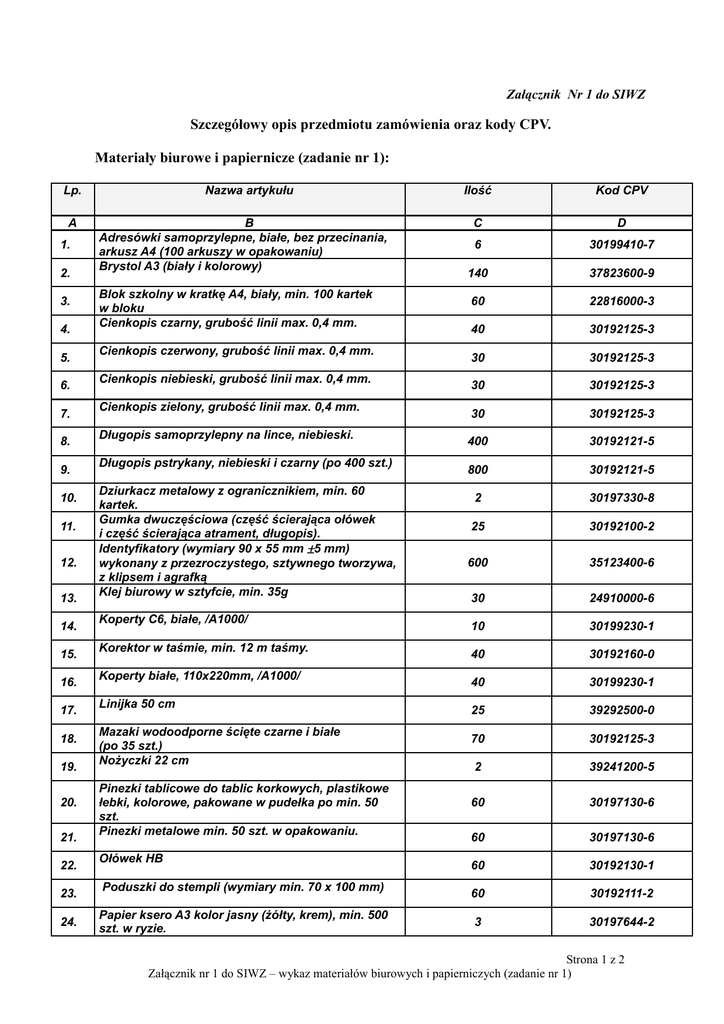 Załącznik Nr 1 do SIWZ

Szczegółowy opis przedmiotu zamówienia oraz kody CPV.

Materiały biurowe i papiernicze (zadanie nr 1):

| Lp. | Nazwa artykułu | Ilość | Kod CPV |
|---|---|---|---|
| A | B | C | D |
| 1. | Adresówki samoprzylepne, białe, bez przecinania, arkusz A4 (100 arkuszy w opakowaniu) | 6 | 30199410-7 |
| 2. | Brystol A3 (biały i kolorowy) | 140 | 37823600-9 |
| 3. | Blok szkolny w kratkę A4, biały, min. 100 kartek w bloku | 60 | 22816000-3 |
| 4. | Cienkopis czarny, grubość linii max. 0,4 mm. | 40 | 30192125-3 |
| 5. | Cienkopis czerwony, grubość linii max. 0,4 mm. | 30 | 30192125-3 |
| 6. | Cienkopis niebieski, grubość linii max. 0,4 mm. | 30 | 30192125-3 |
| 7. | Cienkopis zielony, grubość linii max. 0,4 mm. | 30 | 30192125-3 |
| 8. | Długopis samoprzylepny na lince, niebieski. | 400 | 30192121-5 |
| 9. | Długopis pstrykany, niebieski i czarny (po 400 szt.) | 800 | 30192121-5 |
| 10. | Dziurkacz metalowy z ogranicznikiem, min. 60 kartek. | 2 | 30197330-8 |
| 11. | Gumka dwuczęściowa (część ścierająca ołówek i część ścierająca atrament, długopis). | 25 | 30192100-2 |
| 12. | Identyfikatory (wymiary 90 x 55 mm $\pm$5 mm) wykonany z przezroczystego, sztywnego tworzywa, z klipsem i agrafką | 600 | 35123400-6 |
| 13. | Klej biurowy w sztyfcie, min. 35g | 30 | 24910000-6 |
| 14. | Koperty C6, białe, /A1000/ | 10 | 30199230-1 |
| 15. | Korektor w taśmie, min. 12 m taśmy. | 40 | 30192160-0 |
| 16. | Koperty białe, 110x220mm, /A1000/ | 40 | 30199230-1 |
| 17. | Linijka 50 cm | 25 | 39292500-0 |
| 18. | Mazaki wodoodporne ścięte czarne i białe (po 35 szt.) | 70 | 30192125-3 |
| 19. | Nożyczki 22 cm | 2 | 39241200-5 |
| 20. | Pinezki tablicowe do tablic korkowych, plastikowe łebki, kolorowe, pakowane w pudełka po min. 50 szt. | 60 | 30197130-6 |
| 21. | Pinezki metalowe min. 50 szt. w opakowaniu. | 60 | 30197130-6 |
| 22. | Ołówek HB | 60 | 30192130-1 |
| 23. | Poduszki do stempli (wymiary min. 70 x 100 mm) | 60 | 30192111-2 |
| 24. | Papier ksero A3 kolor jasny (żółty, krem), min. 500 szt. w ryzie. | 3 | 30197644-2 |

Strona 1 z 2
Załącznik nr 1 do SIWZ – wykaz materiałów biurowych i papierniczych (zadanie nr 1)